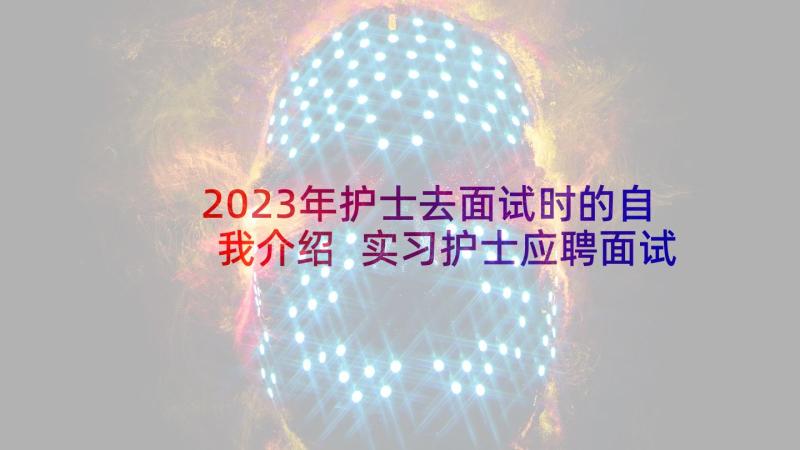 2023年护士去面试时的自我介绍 实习护士应聘面试